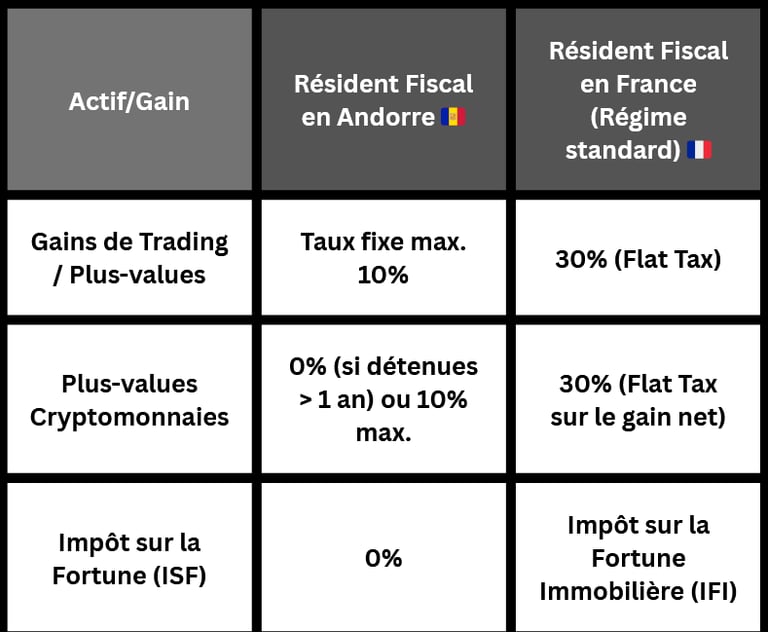 | Actif/Gain | Résident Fiscal en Andorre 🇦🇩 | Résident Fiscal en France (Régime standard) 🇫🇷 |
|---|---|---|
| Gains de Trading / Plus-values | Taux fixe max. 10% | 30% (Flat Tax) |
| Plus-values Cryptomonnaies | 0% (si détenues > 1 an) ou 10% max. | 30% (Flat Tax sur le gain net) |
| Impôt sur la Fortune (ISF) | 0% | Impôt sur la Fortune Immobilière (IFI) |